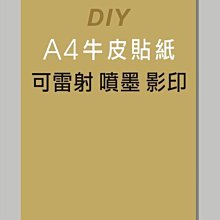 DIY

A4牛皮貼紙

可雷射 噴墨 影印